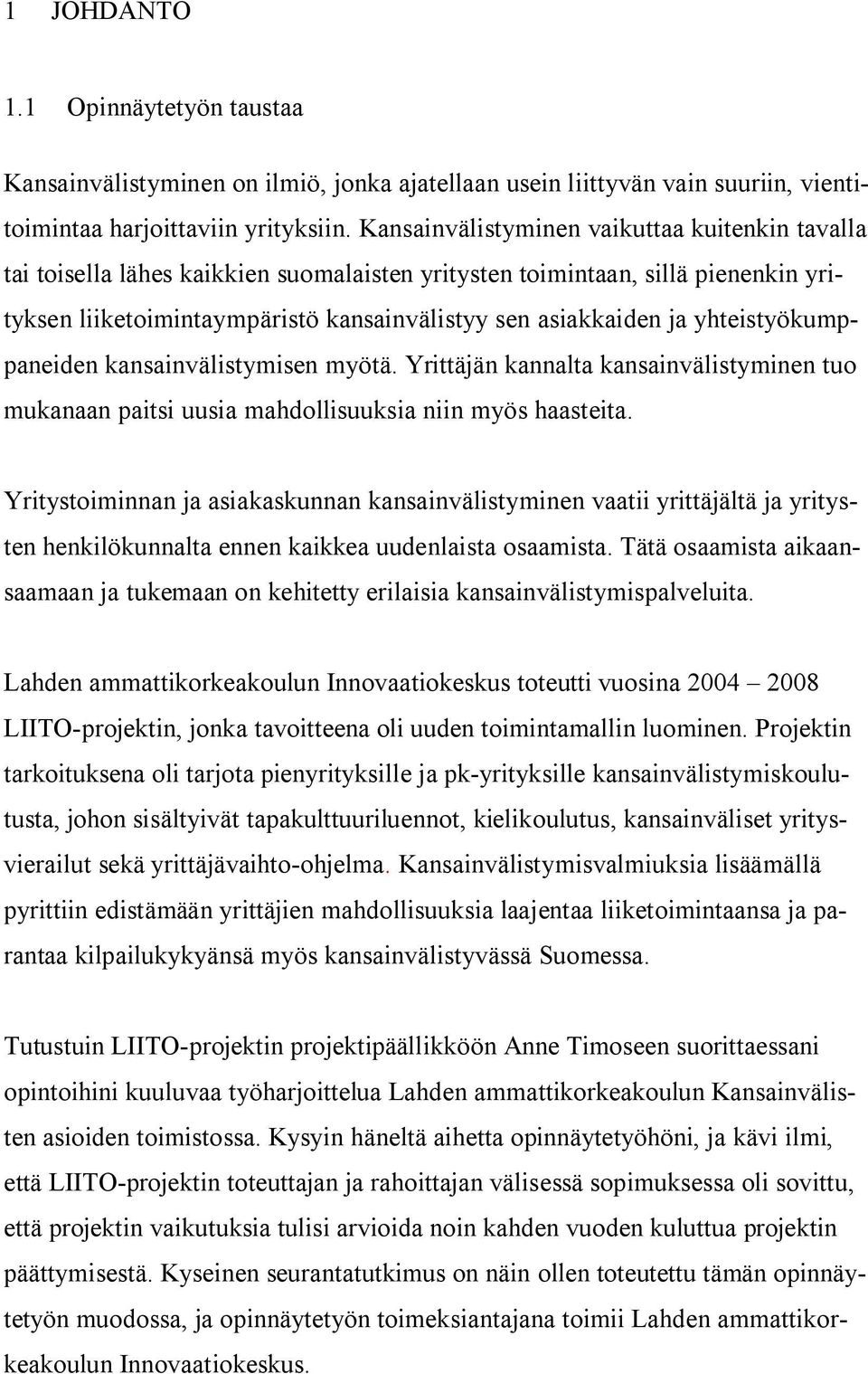 1 JOHDANTO

1.1 Opinnäytetyön taustaa

Kansainvälistyminen on ilmiö, jonka ajatellaan usein liittyvän vain suuriin, vientitoimintaa harjoittaviin yrityksiin. Kansainvälistyminen vaikuttaa kuitenkin tavalla tai toisella lähes kaikkien suomalaisten yritysten toimintaan, sillä pienenkin yrityksen liiketoimintaympäristö kansainvälistyy sen asiakkaiden ja yhteistyökumppaneiden kansainvälistymisen myötä. Yrittäjän kannalta kansainvälistyminen tuo mukanaan paitsi uusia mahdollisuuksia niin myös haasteita.

Yritystoiminnan ja asiakaskunnan kansainvälistyminen vaatii yrittäjältä ja yritysten henkilökunnalta ennen kaikkea uudenlaista osaamista. Tätä osaamista aikaansaamaan ja tukemaan on kehitetty erilaisia kansainvälistymispalveluita.

Lahden ammattikorkeakoulun Innovaatiokeskus toteutti vuosina 2004 – 2008 LIITO-projektin, jonka tavoitteena oli uuden toimintamallin luominen. Projektin tarkoituksena oli tarjota pienyrityksille ja pk-yrityksille kansainvälistymiskoulutusta, johon sisältyivät tapakulttuuriluennot, kielikoulutus, kansainväliset yritysvierailut sekä yrittäjävaihto-ohjelma. Kansainvälistymisvalmiuksia lisäämällä pyrittiin edistämään yrittäjien mahdollisuuksia laajentaa liiketoimintaansa ja parantaa kilpailukykyänsä myös kansainvälistyvässä Suomessa.

Tutustuin LIITO-projektin projektipäällikköön Anne Timoseen suorittaessani opintoihini kuuluvaa työharjoittelua Lahden ammattikorkeakoulun Kansainvälisten asioiden toimistossa. Kysyin häneltä aihetta opinnäytetyöhöni, ja kävi ilmi, että LIITO-projektin toteuttajan ja rahoittajan välisessä sopimuksessa oli sovittu, että projektin vaikutuksia tulisi arvioida noin kahden vuoden kuluttua projektin päättymisestä. Kyseinen seurantatutkimus on näin ollen toteutettu tämän opinnäytetyön muodossa, ja opinnäytetyön toimeksiantajana toimii Lahden ammattikorkeakoulun Innovaatiokeskus.